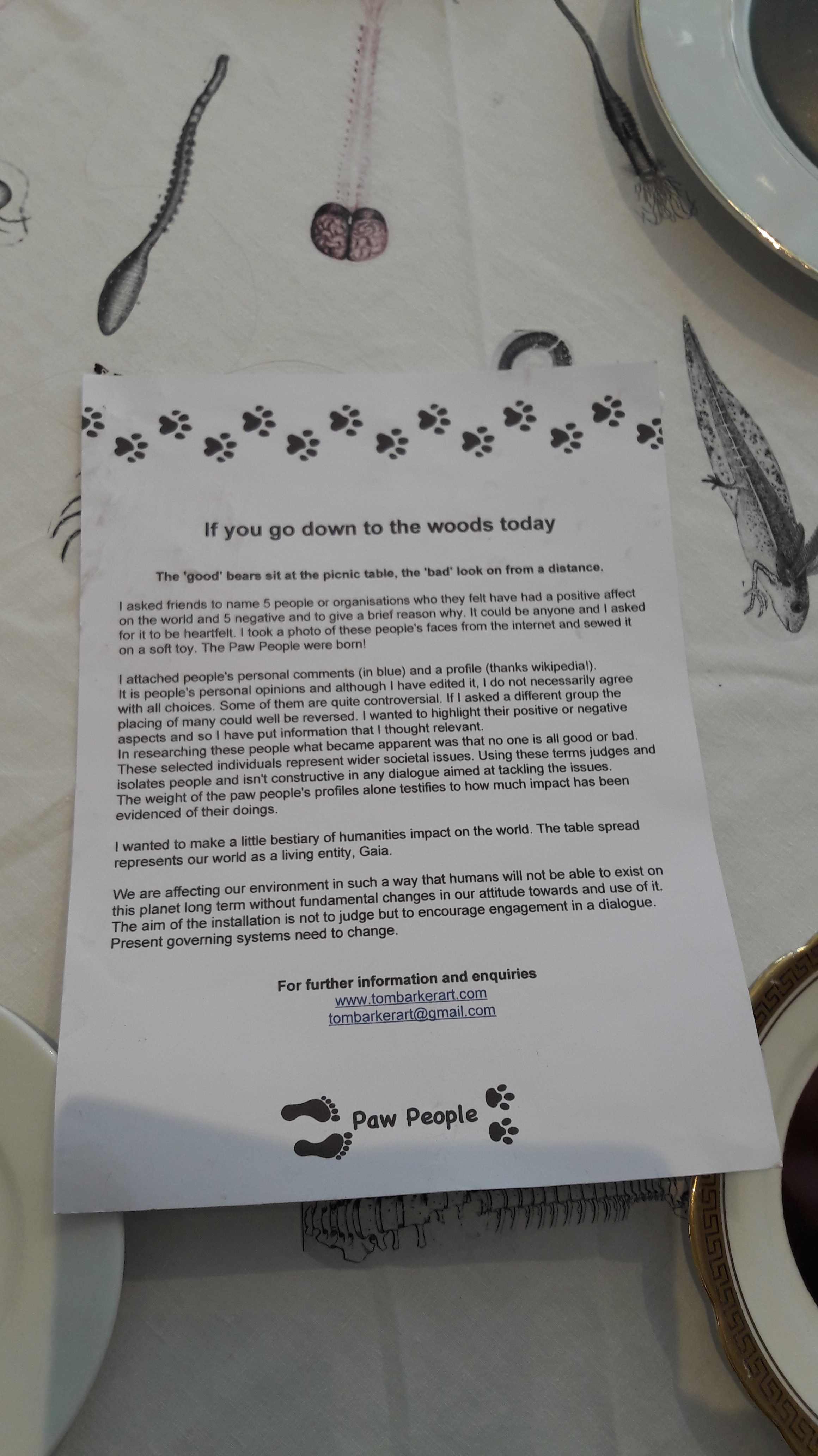 If you go down to the woods today

The 'good' bears sit at the picnic table, the 'bad' look on from a distance.

I asked friends to name 5 people or organisations who they felt have had a positive affect on the world and 5 negative and to give a brief reason why. It could be anyone and I asked for it to be heartfelt. I took a photo of these people's faces from the internet and sewed it on a soft toy. The Paw People were born!

I attached people's personal comments (in blue) and a profile (thanks wikipedia!). It is people's personal opinions and although I have edited it, I do not necessarily agree with all choices. Some of them are quite controversial. If I asked a different group the placing of many could well be reversed. I wanted to highlight their positive or negative aspects and so I have put information that I thought relevant. In researching these people what became apparent was that no one is all good or bad. These selected individuals represent wider societal issues. Using these terms judges and isolates people and isn't constructive in any dialogue aimed at tackling the issues. The weight of the paw people's profiles alone testifies to how much impact has been evidenced of their doings.

I wanted to make a little bestiary of humanities impact on the world. The table spread represents our world as a living entity, Gaia.

We are affecting our environment in such a way that humans will not be able to exist on this planet long term without fundamental changes in our attitude towards and use of it. The aim of the installation is not to judge but to encourage engagement in a dialogue. Present governing systems need to change.

For further information and enquiries
www.tombarkerart.com
tombarkerart@gmail.com

Paw People